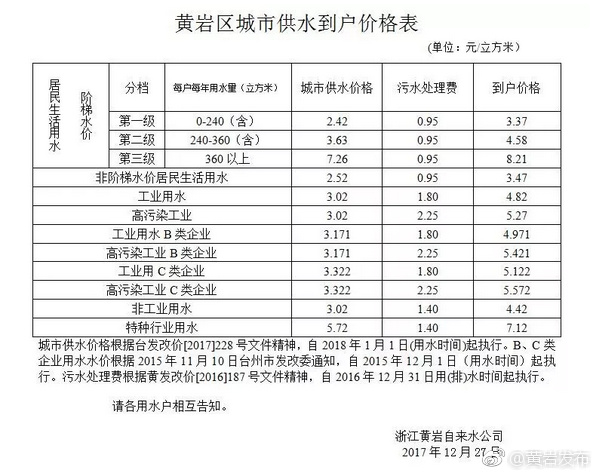 黄岩区城市供水到户价格表

(单位：元/立方米)

| 居民生活用水 | 阶梯水价 | 分档 | 每户每年用水量（立方米） | 城市供水价格 | 污水处理费 | 到户价格 |
|---|---|---|---|---|---|---|
| | | 第一级 | 0-240（含） | 2.42 | 0.95 | 3.37 |
| | | 第二级 | 240-360（含） | 3.63 | 0.95 | 4.58 |
| | | 第三级 | 360 以上 | 7.26 | 0.95 | 8.21 |
| 非阶梯水价居民生活用水 | | | | 2.52 | 0.95 | 3.47 |
| 工业用水 | | | | 3.02 | 1.80 | 4.82 |
| 高污染工业 | | | | 3.02 | 2.25 | 5.27 |
| 工业用水 B 类企业 | | | | 3.171 | 1.80 | 4.971 |
| 高污染工业 B 类企业 | | | | 3.171 | 2.25 | 5.421 |
| 工业用 C 类企业 | | | | 3.322 | 1.80 | 5.122 |
| 高污染工业 C 类企业 | | | | 3.322 | 2.25 | 5.572 |
| 非工业用水 | | | | 3.02 | 1.40 | 4.42 |
| 特种行业用水 | | | | 5.72 | 1.40 | 7.12 |

城市供水价格根据台发改价[2017]228 号文件精神，自 2018 年 1 月 1 日(用水时间)起执行。B、C 类企业用水水价根据 2015 年 11 月 10 日台州市发改委通知，自 2015 年 12 月 1 日（用水时间）起执行。污水处理费根据黄发改价[2016]187 号文件精神，自 2016 年 12 月 31 日用(排)水时间起执行。

请各用水户相互告知。

浙江黄岩自来水公司
2017 年 12 月 27 日

@黄岩发布